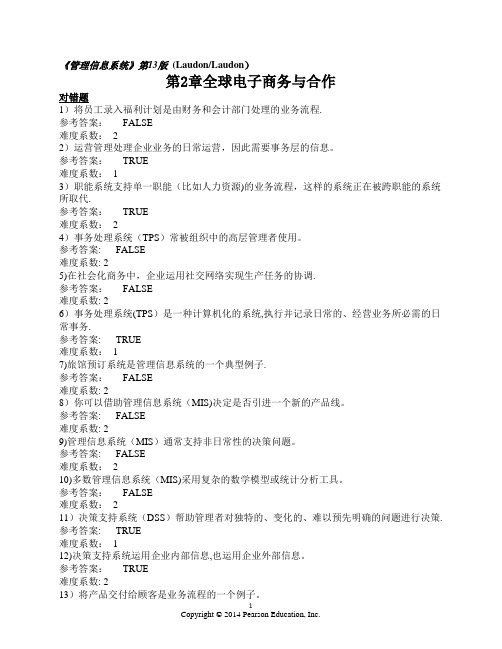 《管理信息系统》第13版 (Laudon/Laudon)

第2章全球电子商务与合作

对错题

1）将员工录入福利计划是由财务和会计部门处理的业务流程.
参考答案: FALSE
难度系数: 2

2）运营管理处理企业业务的日常运营，因此需要事务层的信息。
参考答案: TRUE
难度系数: 1

3）职能系统支持单一职能（比如人力资源)的业务流程，这样的系统正在被跨职能的系统所取代.
参考答案: TRUE
难度系数: 2

4）事务处理系统（TPS）常被组织中的高层管理者使用。
参考答案: FALSE
难度系数: 2

5)在社会化商务中，企业运用社交网络实现生产任务的协调.
参考答案: FALSE
难度系数: 2

6）事务处理系统(TPS）是一种计算机化的系统,执行并记录日常的、经营业务所必需的日常事务.
参考答案: TRUE
难度系数: 1

7)旅馆预订系统是管理信息系统的一个典型例子.
参考答案: FALSE
难度系数: 2

8）你可以借助管理信息系统（MIS)决定是否引进一个新的产品线。
参考答案: FALSE
难度系数: 2

9)管理信息系统（MIS）通常支持非日常性的决策问题。
参考答案: FALSE
难度系数: 2

10)多数管理信息系统（MIS)采用复杂的数学模型或统计分析工具。
参考答案: FALSE
难度系数: 2

11）决策支持系统（DSS）帮助管理者对独特的、变化的、难以预先明确的问题进行决策.
参考答案: TRUE
难度系数: 1

12)决策支持系统运用企业内部信息,也运用企业外部信息。
参考答案: TRUE
难度系数: 2

13）将产品交付给顾客是业务流程的一个例子。

1
Copyright © 2014 Pearson Education, Inc.